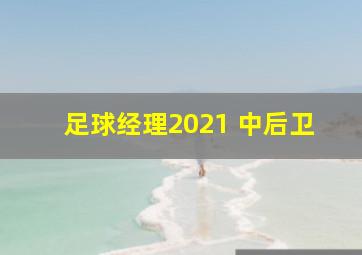 足球经理2021 中后卫